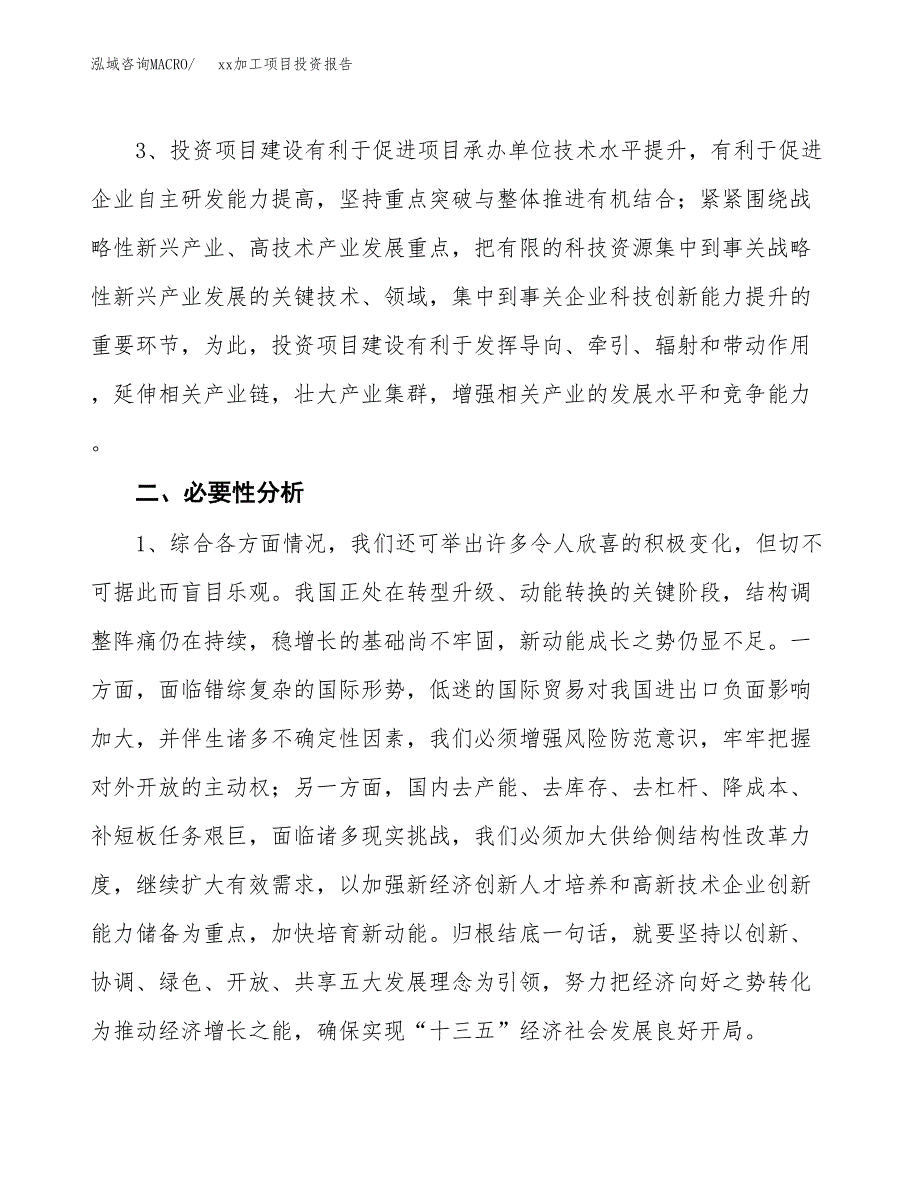 泓域咨询MACRO/　xx加工项目投资报告

3、投资项目建设有利于促进项目承办单位技术水平提升，有利于促进企业自主研发能力提高，坚持重点突破与整体推进有机结合；紧紧围绕战略性新兴产业、高技术产业发展重点，把有限的科技资源集中到事关战略性新兴产业发展的关键技术、领域，集中到事关企业科技创新能力提升的重要环节，为此，投资项目建设有利于发挥导向、牵引、辐射和带动作用，延伸相关产业链，壮大产业集群，增强相关产业的发展水平和竞争能力。

二、必要性分析

1、综合各方面情况，我们还可举出许多令人欣喜的积极变化，但切不可据此而盲目乐观。我国正处在转型升级、动能转换的关键阶段，结构调整阵痛仍在持续，稳增长的基础尚不牢固，新动能成长之势仍显不足。一方面，面临错综复杂的国际形势，低迷的国际贸易对我国进出口负面影响加大，并伴生诸多不确定性因素，我们必须增强风险防范意识，牢牢把握对外开放的主动权；另一方面，国内去产能、去库存、去杠杆、降成本、补短板任务艰巨，面临诸多现实挑战，我们必须加大供给侧结构性改革力度，继续扩大有效需求，以加强新经济创新人才培养和高新技术企业创新能力储备为重点，加快培育新动能。归根结底一句话，就要坚持以创新、协调、绿色、开放、共享五大发展理念为引领，努力把经济向好之势转化为推动经济增长之能，确保实现“十三五”经济社会发展良好开局。